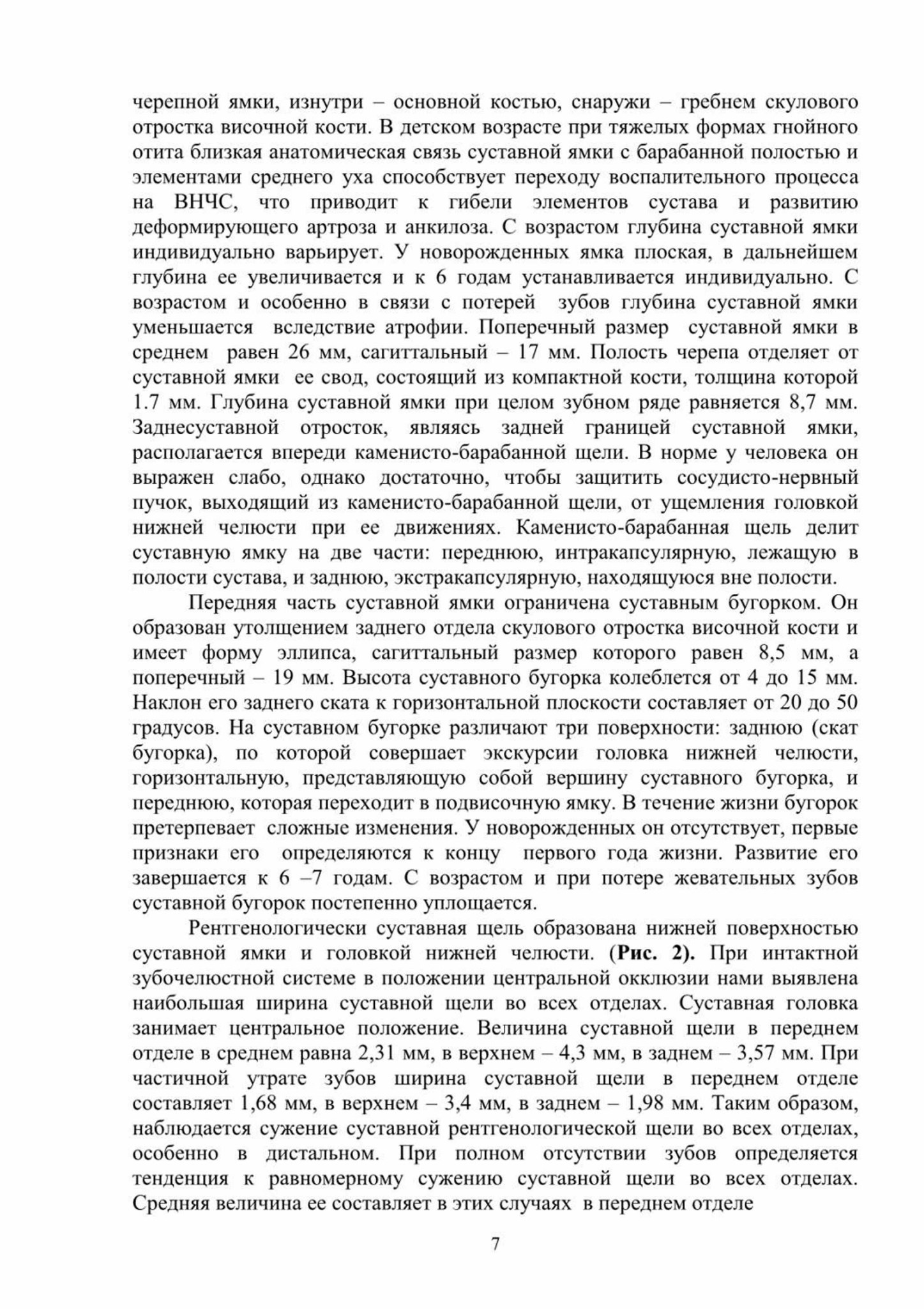 черепной ямки, изнутри – основной костью, снаружи – гребнем скулового отростка височной кости. В детском возрасте при тяжелых формах гнойного отита близкая анатомическая связь суставной ямки с барабанной полостью и элементами среднего уха способствует переходу воспалительного процесса на ВНЧС, что приводит к гибели элементов сустава и развитию деформирующего артроза и анкилоза. С возрастом глубина суставной ямки индивидуально варьирует. У новорожденных ямка плоская, в дальнейшем глубина ее увеличивается и к 6 годам устанавливается индивидуально. С возрастом и особенно в связи с потерей зубов глубина суставной ямки уменьшается вследствие атрофии. Поперечный размер суставной ямки в среднем равен 26 мм, сагиттальный – 17 мм. Полость черепа отделяет от суставной ямки ее свод, состоящий из компактной кости, толщина которой 1.7 мм. Глубина суставной ямки при целом зубном ряде равняется 8,7 мм. Заднесуставной отросток, являясь задней границей суставной ямки, располагается впереди каменисто-барабанной щели. В норме у человека он выражен слабо, однако достаточно, чтобы защитить сосудисто-нервный пучок, выходящий из каменисто-барабанной щели, от ущемления головкой нижней челюсти при ее движениях. Каменисто-барабанная щель делит суставную ямку на две части: переднюю, интракапсулярную, лежащую в полости сустава, и заднюю, экстракапсулярную, находящуюся вне полости.

Передняя часть суставной ямки ограничена суставным бугорком. Он образован утолщением заднего отдела скулового отростка височной кости и имеет форму эллипса, сагиттальный размер которого равен 8,5 мм, а поперечный – 19 мм. Высота суставного бугорка колеблется от 4 до 15 мм. Наклон его заднего ската к горизонтальной плоскости составляет от 20 до 50 градусов. На суставном бугорке различают три поверхности: заднюю (скат бугорка), по которой совершает экскурсии головка нижней челюсти, горизонтальную, представляющую собой вершину суставного бугорка, и переднюю, которая переходит в подвисочную ямку. В течение жизни бугорок претерпевает сложные изменения. У новорожденных он отсутствует, первые признаки его определяются к концу первого года жизни. Развитие его завершается к 6 –7 годам. С возрастом и при потере жевательных зубов суставной бугорок постепенно уплощается.

Рентгенологически суставная щель образована нижней поверхностью суставной ямки и головкой нижней челюсти. (Рис. 2). При интактной зубочелюстной системе в положении центральной окклюзии нами выявлена наибольшая ширина суставной щели во всех отделах. Суставная головка занимает центральное положение. Величина суставной щели в переднем отделе в среднем равна 2,31 мм, в верхнем – 4,3 мм, в заднем – 3,57 мм. При частичной утрате зубов ширина суставной щели в переднем отделе составляет 1,68 мм, в верхнем – 3,4 мм, в заднем – 1,98 мм. Таким образом, наблюдается сужение суставной рентгенологической щели во всех отделах, особенно в дистальном. При полном отсутствии зубов определяется тенденция к равномерному сужению суставной щели во всех отделах. Средняя величина ее составляет в этих случаях в переднем отделе

7